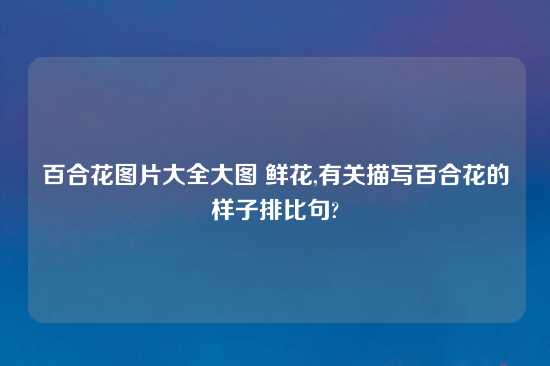 百合花图片大全大图 鲜花,有关描写百合花的样子排比句?